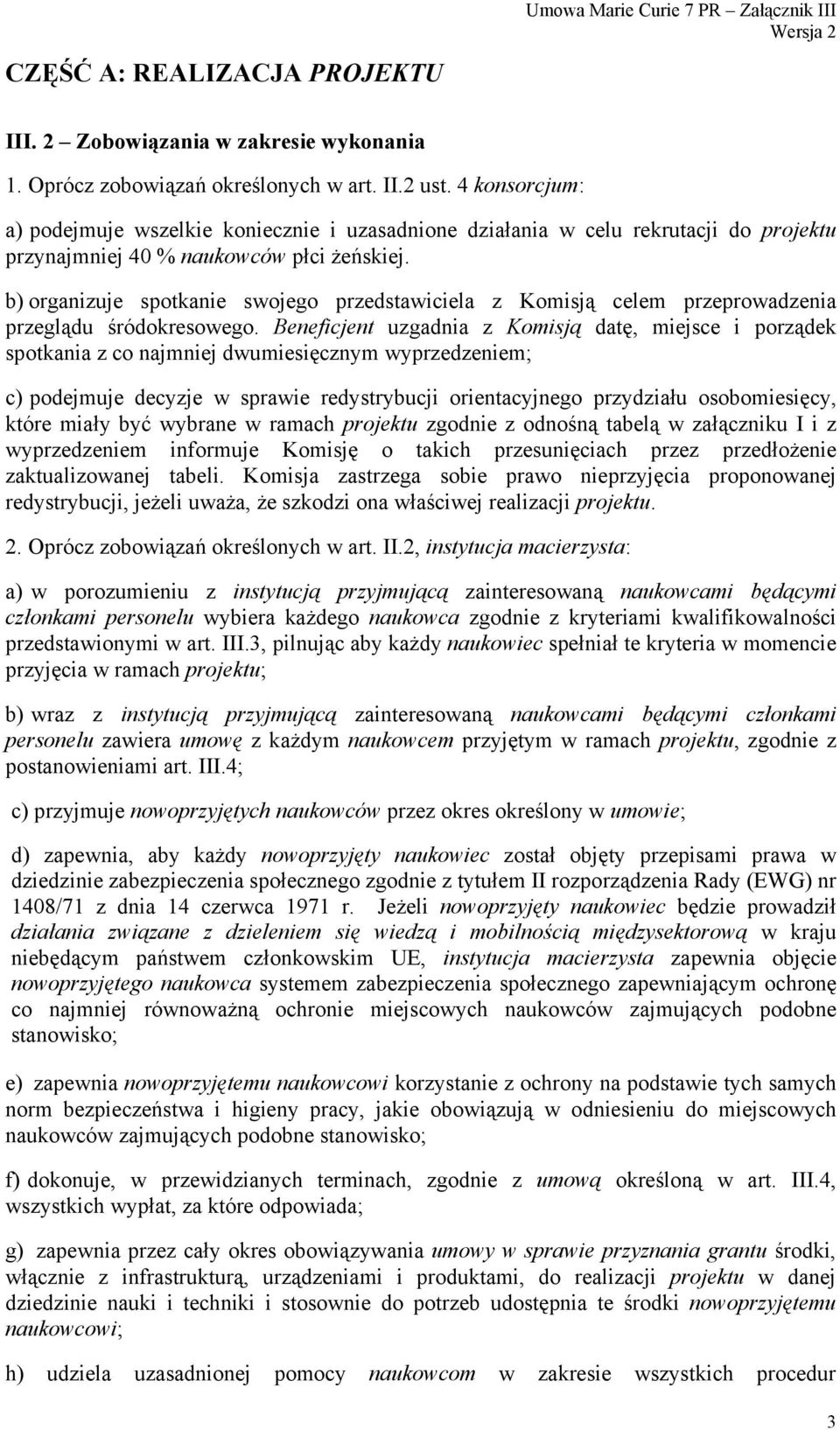 Umowa Marie Curie 7 PR – Załącznik III
Wersja 2

CZĘŚĆ A: REALIZACJA PROJEKTU

III. 2 – Zobowiązania w zakresie wykonania

1. Oprócz zobowiązań określonych w art. II.2 ust. 4 konsorcjum:

a) podejmuje wszelkie koniecznie i uzasadnione działania w celu rekrutacji do projektu przynajmniej 40 % naukowców płci żeńskiej.

b) organizuje spotkanie swojego przedstawiciela z Komisją celem przeprowadzenia przeglądu śródokresowego. Beneficjent uzgadnia z Komisją datę, miejsce i porządek spotkania z co najmniej dwumiesięcznym wyprzedzeniem;

c) podejmuje decyzje w sprawie redystrybucji orientacyjnego przydziału osobomiesięcy, które miały być wybrane w ramach projektu zgodnie z odnośną tabelą w załączniku I i z wyprzedzeniem informuje Komisję o takich przesunięciach przez przedłożenie zaktualizowanej tabeli. Komisja zastrzega sobie prawo nieprzyjęcia proponowanej redystrybucji, jeżeli uważa, że szkodzi ona właściwej realizacji projektu.

2. Oprócz zobowiązań określonych w art. II.2, instytucja macierzysta:

a) w porozumieniu z instytucją przyjmującą zainteresowaną naukowcami będącymi członkami personelu wybiera każdego naukowca zgodnie z kryteriami kwalifikowalności przedstawionymi w art. III.3, pilnując aby każdy naukowiec spełniał te kryteria w momencie przyjęcia w ramach projektu;

b) wraz z instytucją przyjmującą zainteresowaną naukowcami będącymi członkami personelu zawiera umowę z każdym naukowcem przyjętym w ramach projektu, zgodnie z postanowieniami art. III.4;

c) przyjmuje nowoprzyjętych naukowców przez okres określony w umowie;

d) zapewnia, aby każdy nowoprzyjęty naukowiec został objęty przepisami prawa w dziedzinie zabezpieczenia społecznego zgodnie z tytułem II rozporządzenia Rady (EWG) nr 1408/71 z dnia 14 czerwca 1971 r. Jeżeli nowoprzyjęty naukowiec będzie prowadził działania związane z dzieleniem się wiedzą i mobilnością międzysektorową w kraju niebędącym państwem członkowskim UE, instytucja macierzysta zapewnia objęcie nowoprzyjętego naukowca systemem zabezpieczenia społecznego zapewniającym ochronę co najmniej równoważną ochronie miejscowych naukowców zajmujących podobne stanowisko;

e) zapewnia nowoprzyjętemu naukowcowi korzystanie z ochrony na podstawie tych samych norm bezpieczeństwa i higieny pracy, jakie obowiązują w odniesieniu do miejscowych naukowców zajmujących podobne stanowisko;

f) dokonuje, w przewidzianych terminach, zgodnie z umową określoną w art. III.4, wszystkich wypłat, za które odpowiada;

g) zapewnia przez cały okres obowiązywania umowy w sprawie przyznania grantu środki, włącznie z infrastrukturą, urządzeniami i produktami, do realizacji projektu w danej dziedzinie nauki i techniki i stosownie do potrzeb udostępnia te środki nowoprzyjętemu naukowcowi;

h) udziela uzasadnionej pomocy naukowcom w zakresie wszystkich procedur

3